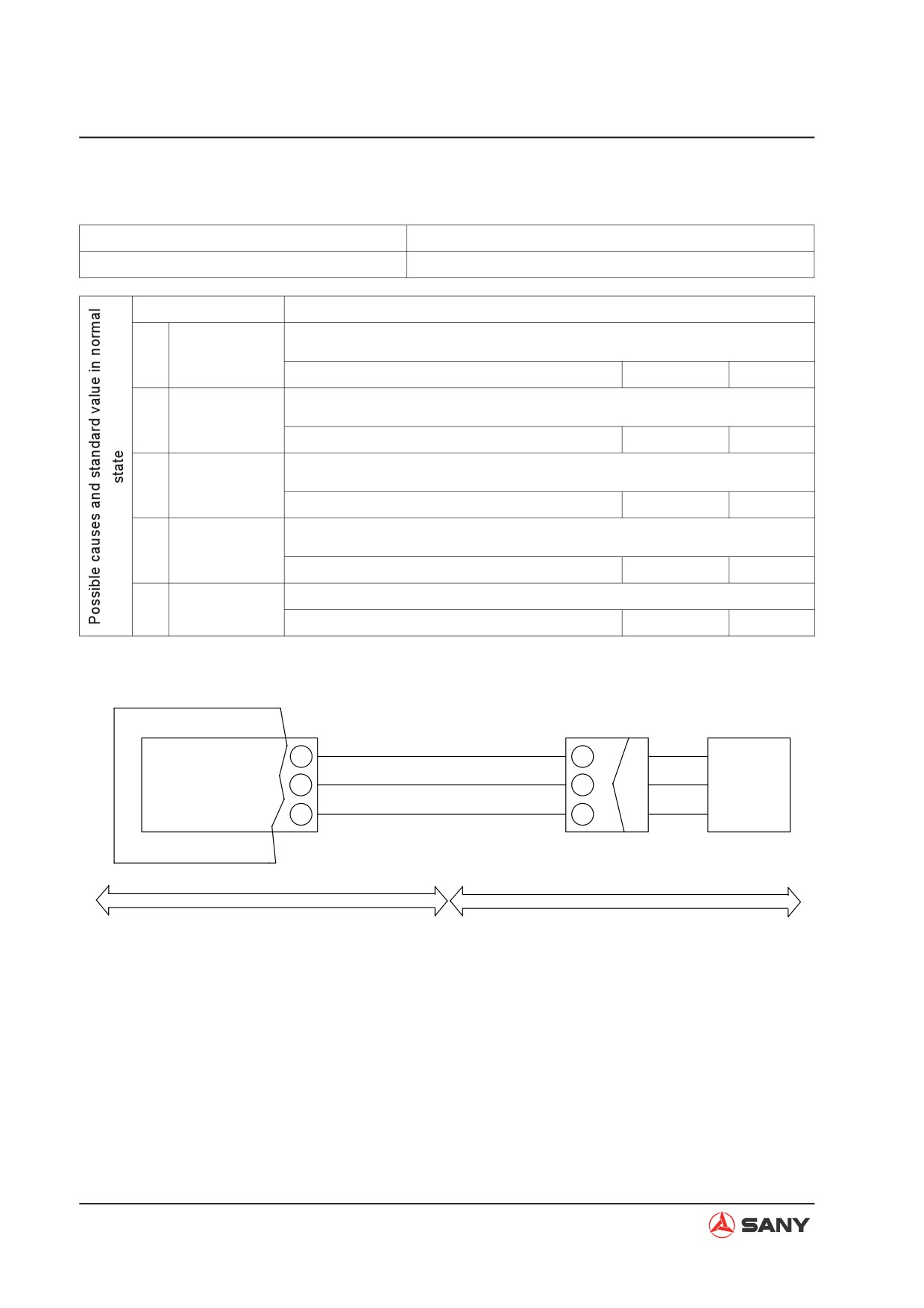 Possible causes and standard value in normal state

SANY